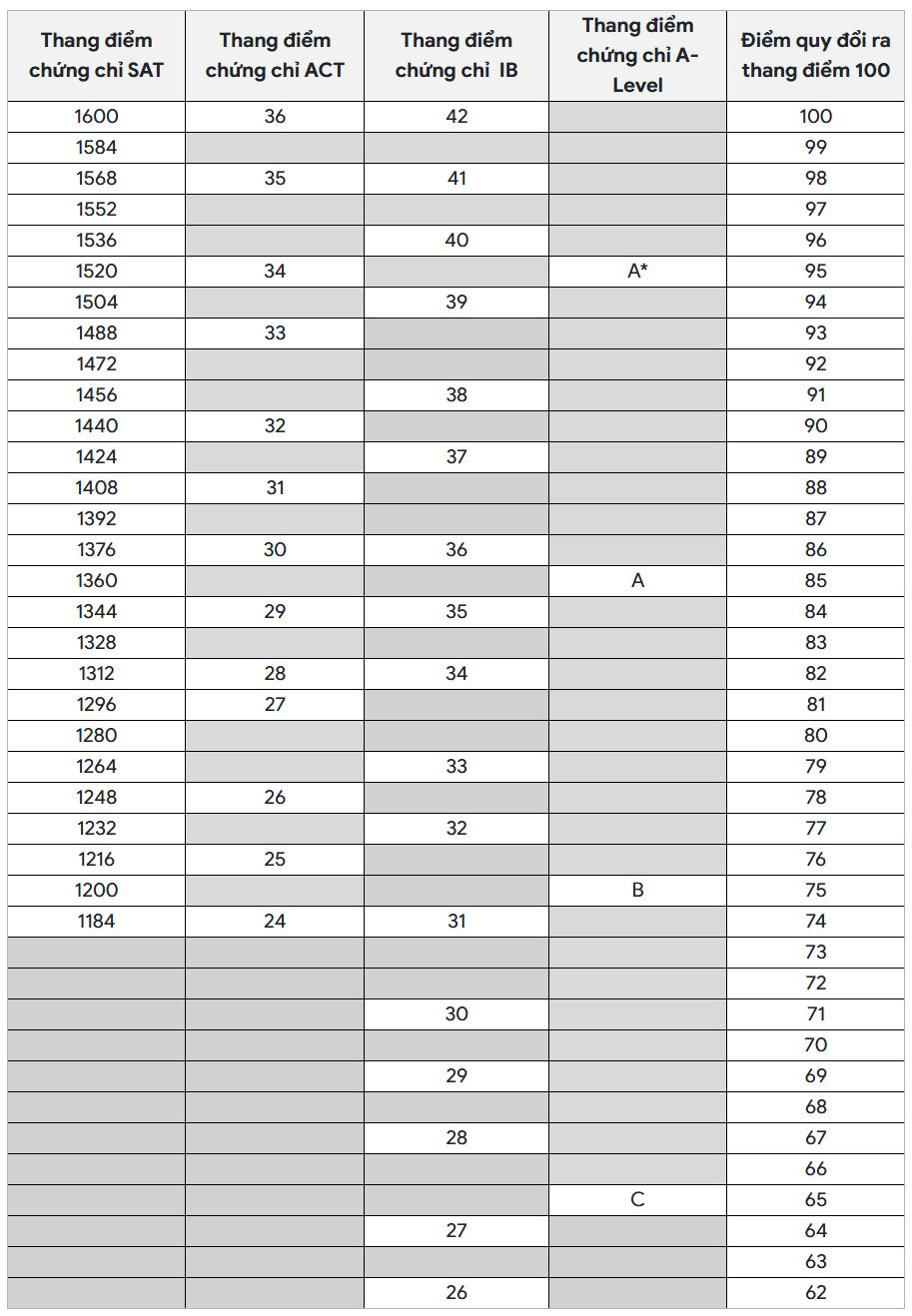 | Thang điểm chứng chỉ SAT | Thang điểm chứng chỉ ACT | Thang điểm chứng chỉ IB | Thang điểm chứng chỉ A-Level | Điểm quy đổi ra thang điểm 100 |
|---|---|---|---|---|
| 1600 | 36 | 42 | | 100 |
| 1584 | | | | 99 |
| 1568 | 35 | 41 | | 98 |
| 1552 | | | | 97 |
| 1536 | | 40 | | 96 |
| 1520 | 34 | | A* | 95 |
| 1504 | | 39 | | 94 |
| 1488 | 33 | | | 93 |
| 1472 | | | | 92 |
| 1456 | | 38 | | 91 |
| 1440 | 32 | | | 90 |
| 1424 | | 37 | | 89 |
| 1408 | 31 | | | 88 |
| 1392 | | | | 87 |
| 1376 | 30 | 36 | | 86 |
| 1360 | | | A | 85 |
| 1344 | 29 | 35 | | 84 |
| 1328 | | | | 83 |
| 1312 | 28 | 34 | | 82 |
| 1296 | 27 | | | 81 |
| 1280 | | | | 80 |
| 1264 | | 33 | | 79 |
| 1248 | 26 | | | 78 |
| 1232 | | 32 | | 77 |
| 1216 | 25 | | | 76 |
| 1200 | | | B | 75 |
| 1184 | 24 | 31 | | 74 |
| | | | | 73 |
| | | | | 72 |
| | | 30 | | 71 |
| | | | | 70 |
| | | 29 | | 69 |
| | | | | 68 |
| | | 28 | | 67 |
| | | | | 66 |
| | | | C | 65 |
| | | 27 | | 64 |
| | | | | 63 |
| | | 26 | | 62 |